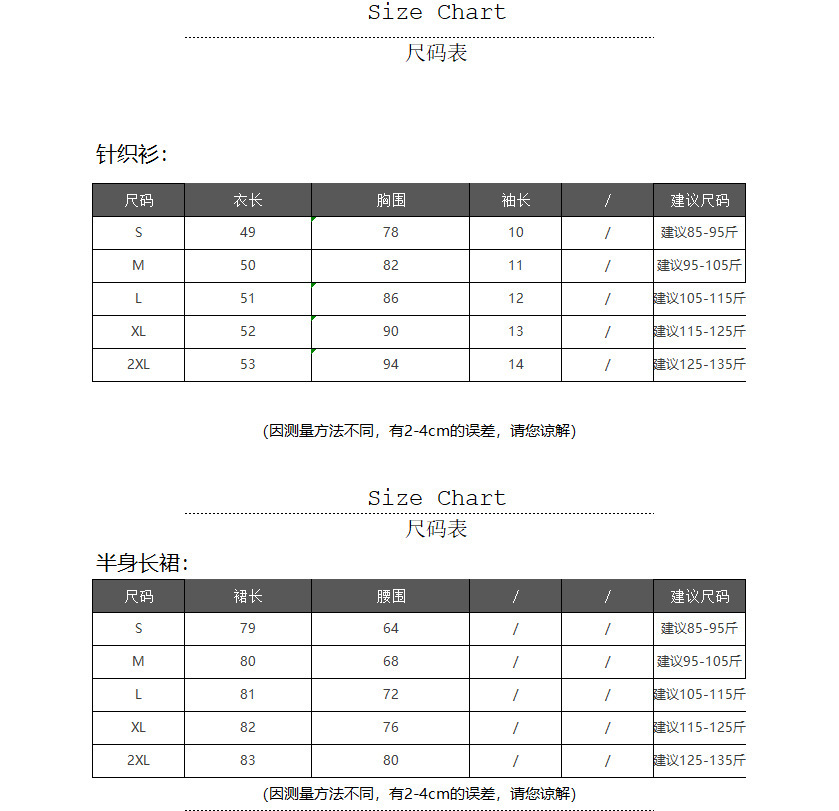 Size Chart

尺码表

针织衫:

| 尺码 | 衣长 | 胸围 | 袖长 | / | 建议尺码 |
|---|---|---|---|---|---|
| S | 49 | 78 | 10 | / | 建议85-95斤 |
| M | 50 | 82 | 11 | / | 建议95-105斤 |
| L | 51 | 86 | 12 | / | 建议105-115斤 |
| XL | 52 | 90 | 13 | / | 建议115-125斤 |
| 2XL | 53 | 94 | 14 | / | 建议125-135斤 |

(因测量方法不同，有2-4cm的误差，请您谅解)

Size Chart

尺码表

半身长裙:

| 尺码 | 裙长 | 腰围 | / | / | 建议尺码 |
|---|---|---|---|---|---|
| S | 79 | 64 | / | / | 建议85-95斤 |
| M | 80 | 68 | / | / | 建议95-105斤 |
| L | 81 | 72 | / | / | 建议105-115斤 |
| XL | 82 | 76 | / | / | 建议115-125斤 |
| 2XL | 83 | 80 | / | / | 建议125-135斤 |

(因测量方法不同，有2-4cm的误差，请您谅解)